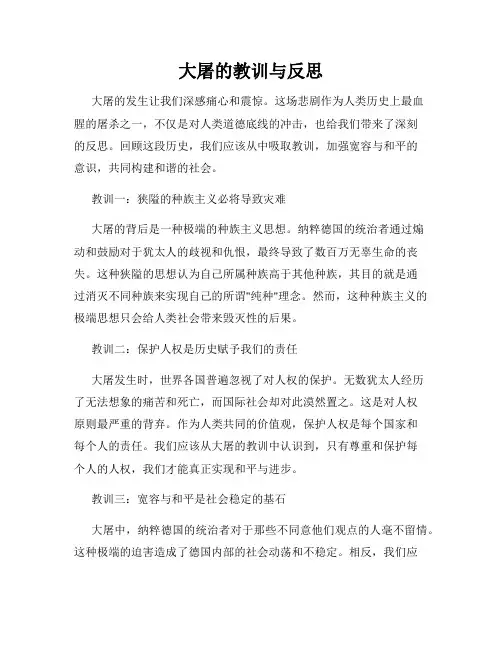 大屠的教训与反思

大屠的发生让我们深感痛心和震惊。这场悲剧作为人类历史上最血腥的屠杀之一，不仅是对人类道德底线的冲击，也给我们带来了深刻的反思。回顾这段历史，我们应该从中吸取教训，加强宽容与和平的意识，共同构建和谐的社会。

教训一：狭隘的种族主义必将导致灾难

大屠的背后是一种极端的种族主义思想。纳粹德国的统治者通过煽动和鼓励对于犹太人的歧视和仇恨，最终导致了数百万无辜生命的丧失。这种狭隘的思想认为自己所属种族高于其他种族，其目的就是通过消灭不同种族来实现自己的所谓"纯种"理念。然而，这种种族主义的极端思想只会给人类社会带来毁灭性的后果。

教训二：保护人权是历史赋予我们的责任

大屠发生时，世界各国普遍忽视了对人权的保护。无数犹太人经历了无法想象的痛苦和死亡，而国际社会却对此漠然置之。这是对人权原则最严重的背弃。作为人类共同的价值观，保护人权是每个国家和每个人的责任。我们应该从大屠的教训中认识到，只有尊重和保护每个人的人权，我们才能真正实现和平与进步。

教训三：宽容与和平是社会稳定的基石

大屠中，纳粹德国的统治者对于那些不同意他们观点的人毫不留情。这种极端的迫害造成了德国内部的社会动荡和不稳定。相反，我们应